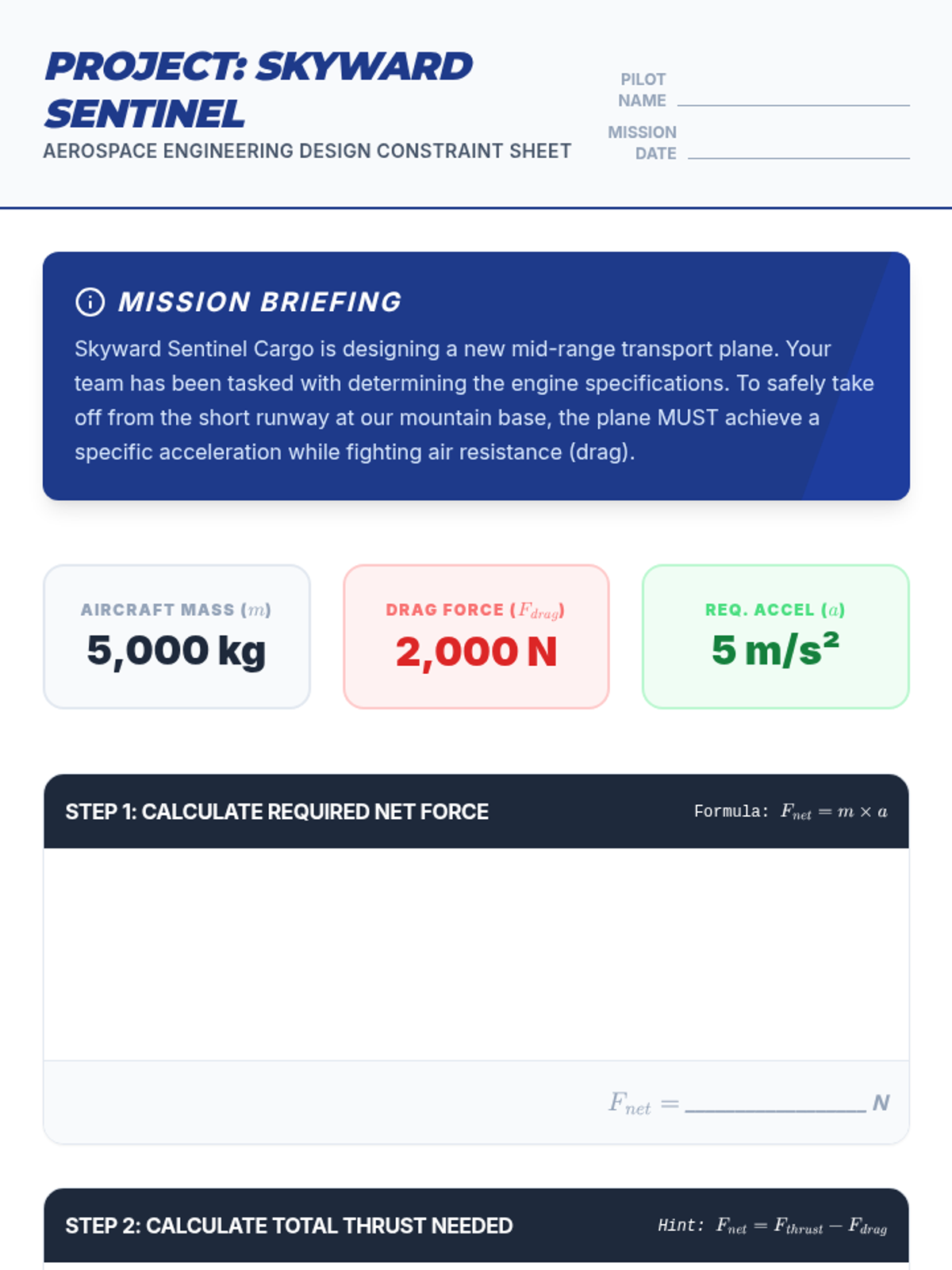 PROJECT: SKYWARD SENTINEL

AEROSPACE ENGINEERING DESIGN CONSTRAINT SHEET

PILOT NAME ____

MISSION DATE ____

MISSION BRIEFING

Skyward Sentinel Cargo is designing a new mid-range transport plane. Your team has been tasked with determining the engine specifications. To safely take off from the short runway at our mountain base, the plane MUST achieve a specific acceleration while fighting air resistance (drag).

AIRCRAFT MASS ($m$)
5,000 kg

DRAG FORCE ($F_{drag}$)
2,000 N

REQ. ACCEL ($a$)
5 m/s²

STEP 1: CALCULATE REQUIRED NET FORCE

Formula: $F_{net} = m \times a$

$F_{net} =$ ____ N

STEP 2: CALCULATE TOTAL THRUST NEEDED

Hint: $F_{net} = F_{thrust} - F_{drag}$